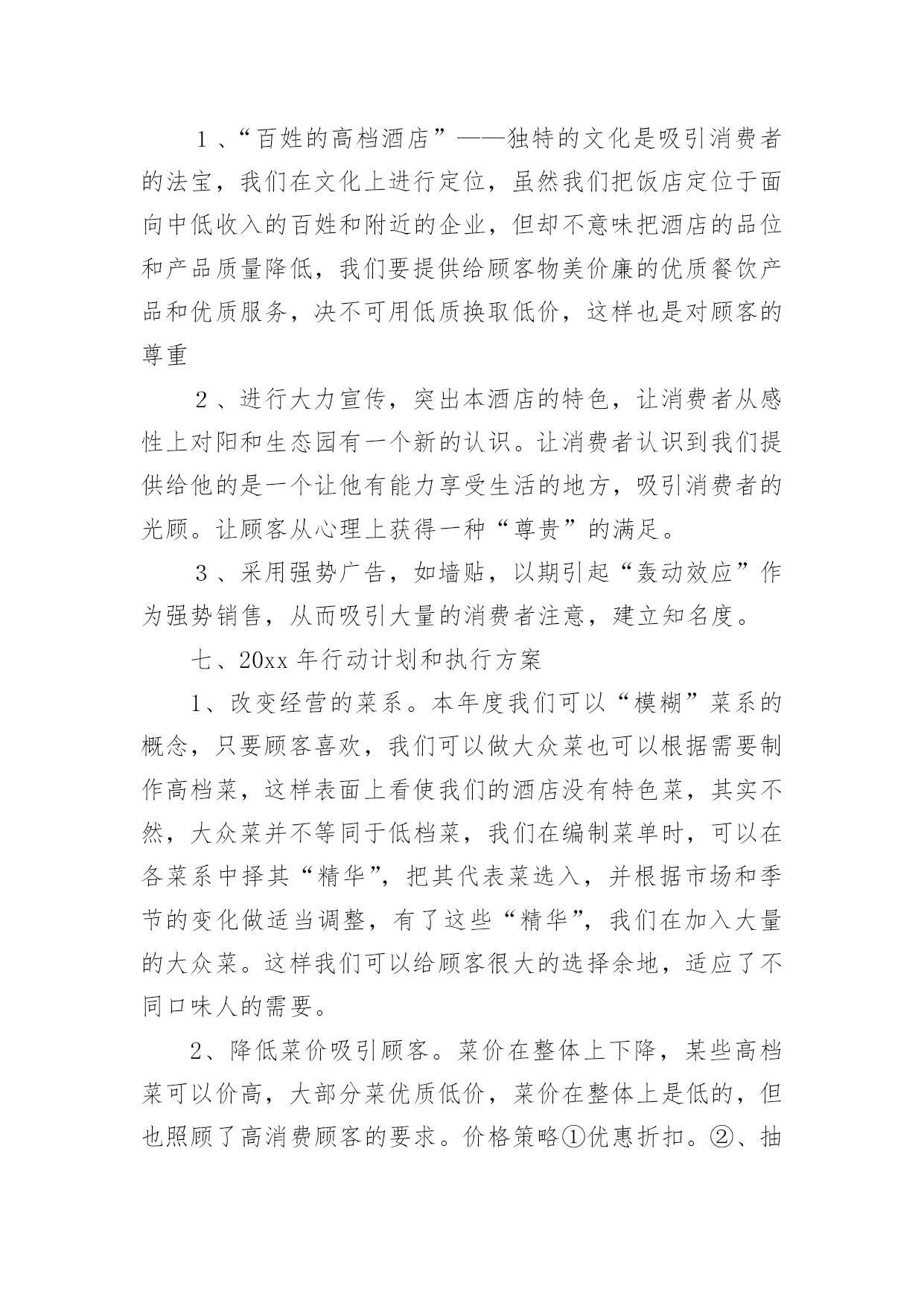 １、“百姓的高档酒店”——独特的文化是吸引消费者的法宝，我们在文化上进行定位，虽然我们把饭店定位于面向中低收入的百姓和附近的企业，但却不意味把酒店的品位和产品质量降低，我们要提供给顾客物美价廉的优质餐饮产品和优质服务，决不可用低质换取低价，这样也是对顾客的尊重

２、进行大力宣传，突出本酒店的特色，让消费者从感性上对阳和生态园有一个新的认识。让消费者认识到我们提供给他的是一个让他有能力享受生活的地方，吸引消费者的光顾。让顾客从心理上获得一种“尊贵”的满足。

３、采用强势广告，如墙贴，以期引起“轰动效应”作为强势销售，从而吸引大量的消费者注意，建立知名度。

七、20xx 年行动计划和执行方案

1、改变经营的菜系。本年度我们可以“模糊”菜系的概念，只要顾客喜欢，我们可以做大众菜也可以根据需要制作高档菜，这样表面上看使我们的酒店没有特色菜，其实不然，大众菜并不等同于低档菜，我们在编制菜单时，可以在各菜系中择其“精华”，把其代表菜选入，并根据市场和季节的变化做适当调整，有了这些“精华”，我们在加入大量的大众菜。这样我们可以给顾客很大的选择余地，适应了不同口味人的需要。

2、降低菜价吸引顾客。菜价在整体上下降，某些高档菜可以价高，大部分菜优质低价，菜价在整体上是低的，但也照顾了高消费顾客的要求。价格策略①优惠折扣。②、抽